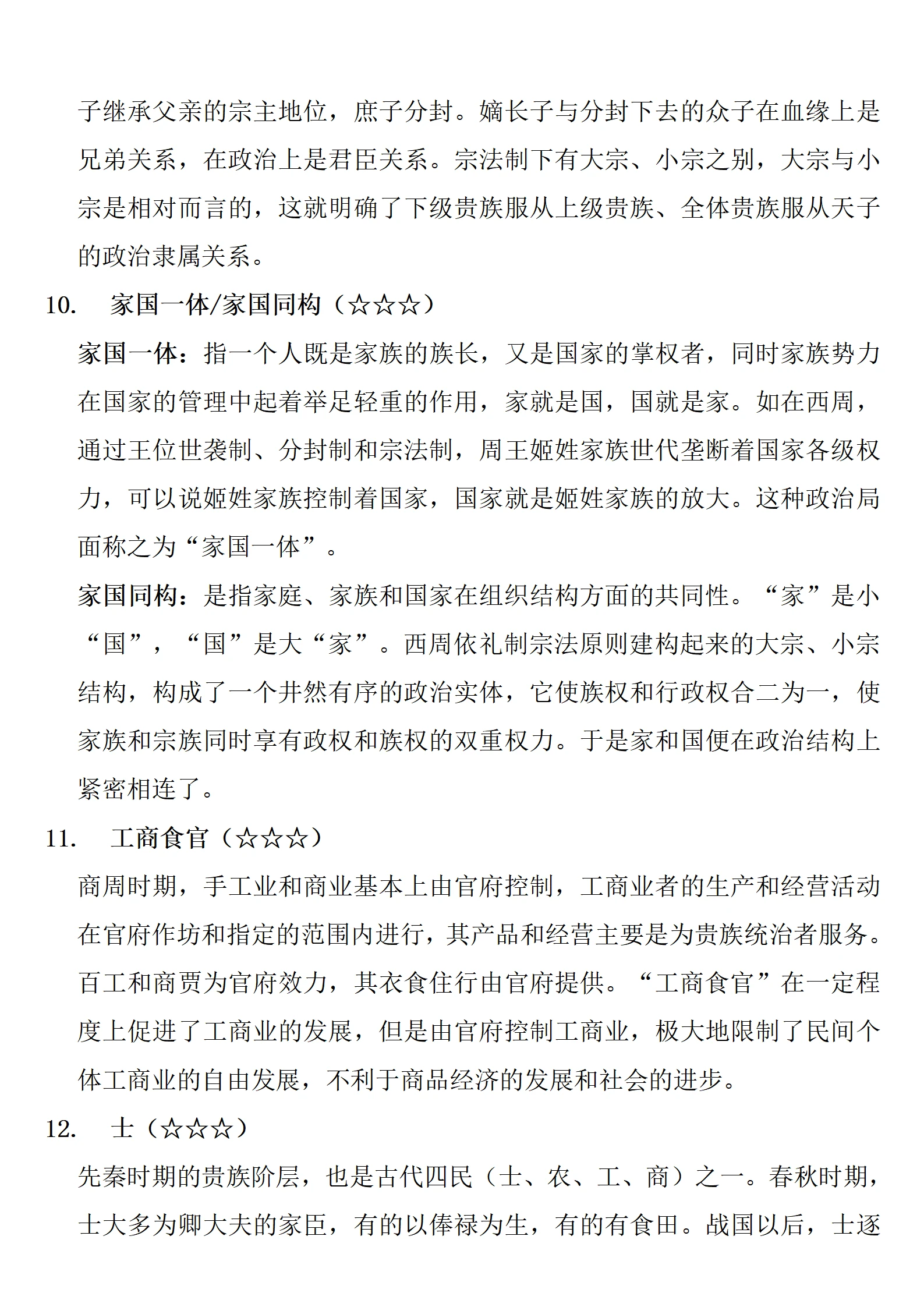 子继承父亲的宗主地位，庶子分封。嫡长子与分封下去的众子在血缘上是兄弟关系，在政治上是君臣关系。宗法制下有大宗、小宗之别，大宗与小宗是相对而言的，这就明确了下级贵族服从上级贵族、全体贵族服从天子的政治隶属关系。

10. 家国一体/家国同构（☆☆☆）

家国一体：指一个人既是家族的族长，又是国家的掌权者，同时家族势力在国家的管理中起着举足轻重的作用，家就是国，国就是家。如在西周，通过王位世袭制、分封制和宗法制，周王姬姓家族世代垄断着国家各级权力，可以说姬姓家族控制着国家，国家就是姬姓家族的放大。这种政治局面称之为“家国一体”。

家国同构：是指家庭、家族和国家在组织结构方面的共同性。“家”是小“国”，“国”是大“家”。西周依礼制宗法原则建构起来的大宗、小宗结构，构成了一个井然有序的政治实体，它使族权和行政权合二为一，使家族和宗族同时享有政权和族权的双重权力。于是家和国便在政治结构上紧密相连了。

11. 工商食官（☆☆☆）

商周时期，手工业和商业基本上由官府控制，工商业者的生产和经营活动在官府作坊和指定的范围内进行，其产品和经营主要是为贵族统治者服务。百工和商贾为官府效力，其衣食住行由官府提供。“工商食官”在一定程度上促进了工商业的发展，但是由官府控制工商业，极大地限制了民间个体工商业的自由发展，不利于商品经济的发展和社会的进步。

12. 士（☆☆☆）

先秦时期的贵族阶层，也是古代四民（士、农、工、商）之一。春秋时期，士大多为卿大夫的家臣，有的以俸禄为生，有的有食田。战国以后，士逐